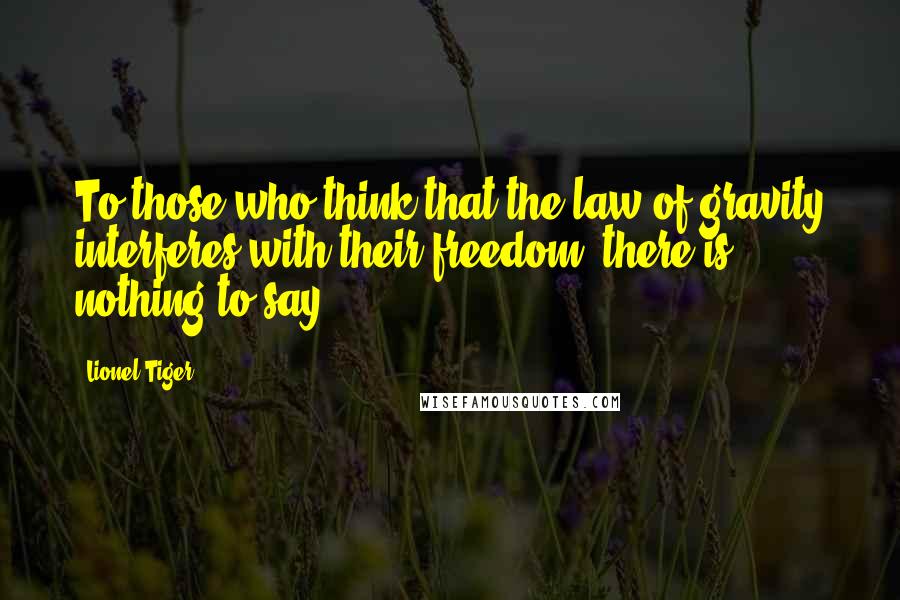 To those who think that the law of gravity interferes with their freedom, there is nothing to say.

Lionel Tiger

WISEFAMOUSQUOTES.COM